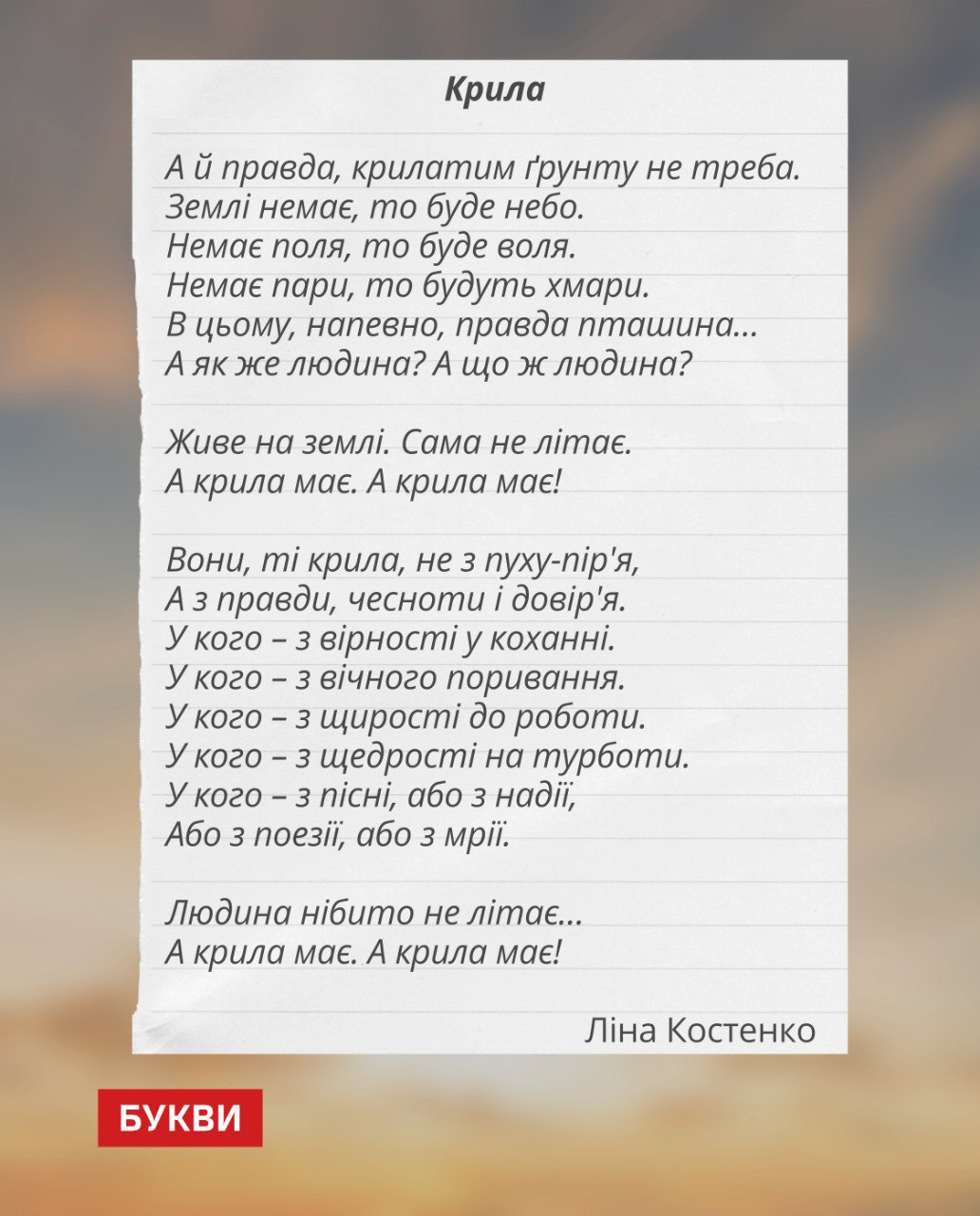 Крила

А й правда, крилатим ґрунту не треба.
Землі немає, то буде небо.
Немає поля, то буде воля.
Немає пари, то будуть хмари.
В цьому, напевно, правда пташина...
А як же людина? А що ж людина?

Живе на землі. Сама не літає.
А крила має. А крила має!

Вони, ті крила, не з пуху-пір'я,
А з правди, чесноти і довір'я.
У кого – з вірності у коханні.
У кого – з вічного поривання.
У кого – з щирості до роботи.
У кого – з щедрості на турботи.
У кого – з пісні, або з надії,
Або з поезії, або з мрії.

Людина нібито не літає...
А крила має. А крила має!

Ліна Костенко

БУКВИ